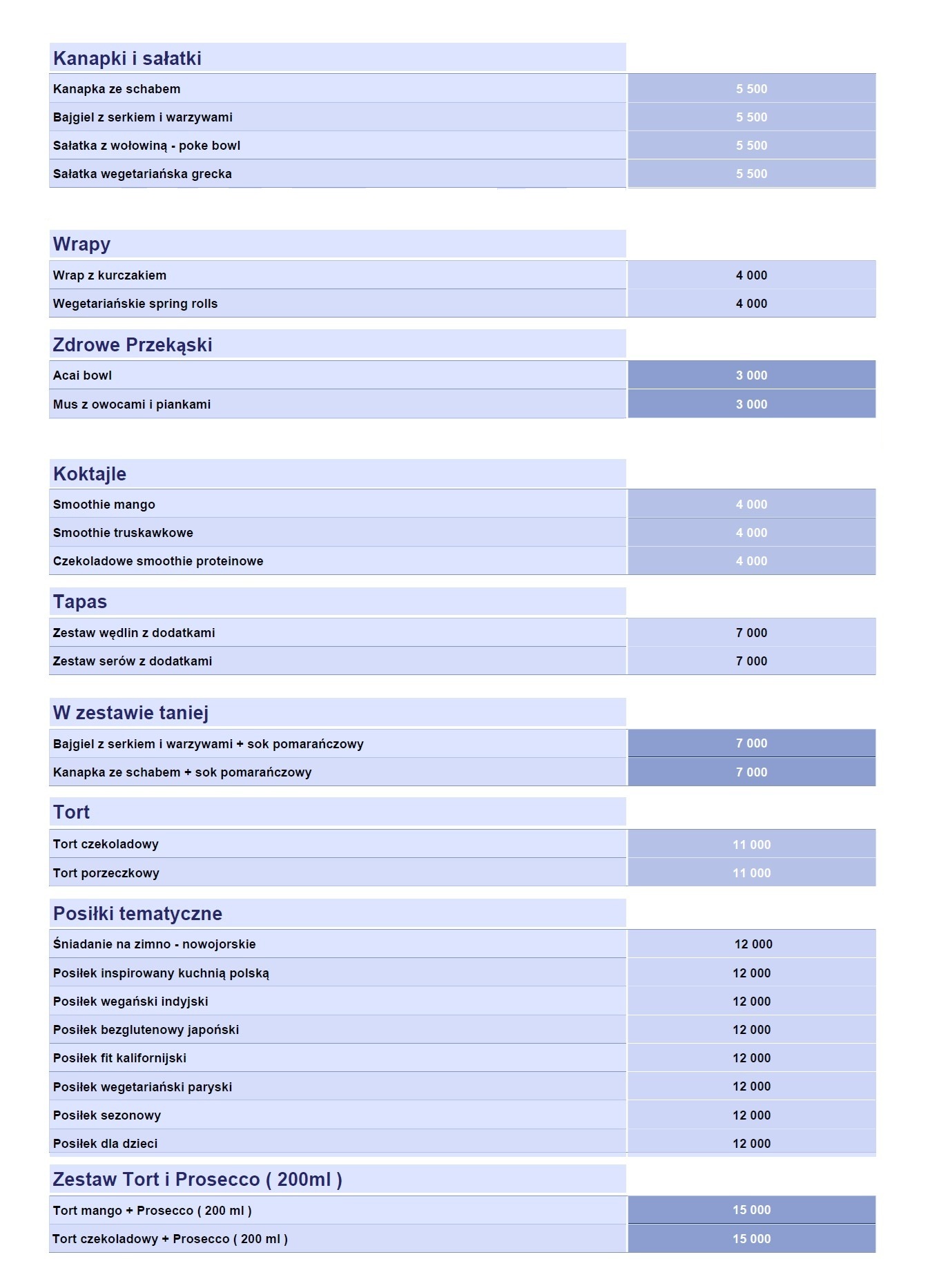 Kanapki i sałatki

Kanapka ze schabem 5 500
Bajgiel z serkiem i warzywami 5 500
Sałatka z wołowiną - poke bowl 5 500
Sałatka wegetariańska grecka 5 500

Wrapy

Wrap z kurczakiem 4 000
Wegetariańskie spring rolls 4 000

Zdrowe Przekąski

Acai bowl 3 000
Mus z owocami i piankami 3 000

Koktajle

Smoothie mango 4 000
Smoothie truskawkowe 4 000
Czekoladowe smoothie proteinowe 4 000

Tapas

Zestaw wędlin z dodatkami 7 000
Zestaw serów z dodatkami 7 000

W zestawie taniej

Bajgiel z serkiem i warzywami + sok pomarańczowy 7 000
Kanapka ze schabem + sok pomarańczowy 7 000

Tort

Tort czekoladowy 11 000
Tort porzeczkowy 11 000

Posiłki tematyczne

Śniadanie na zimno - nowojorskie 12 000
Posiłek inspirowany kuchnią polską 12 000
Posiłek wegański indyjski 12 000
Posiłek bezglutenowy japoński 12 000
Posiłek fit kalifornijski 12 000
Posiłek wegetariański paryski 12 000
Posiłek sezonowy 12 000
Posiłek dla dzieci 12 000

Zestaw Tort i Prosecco ( 200ml )

Tort mango + Prosecco ( 200 ml ) 15 000
Tort czekoladowy + Prosecco ( 200 ml ) 15 000